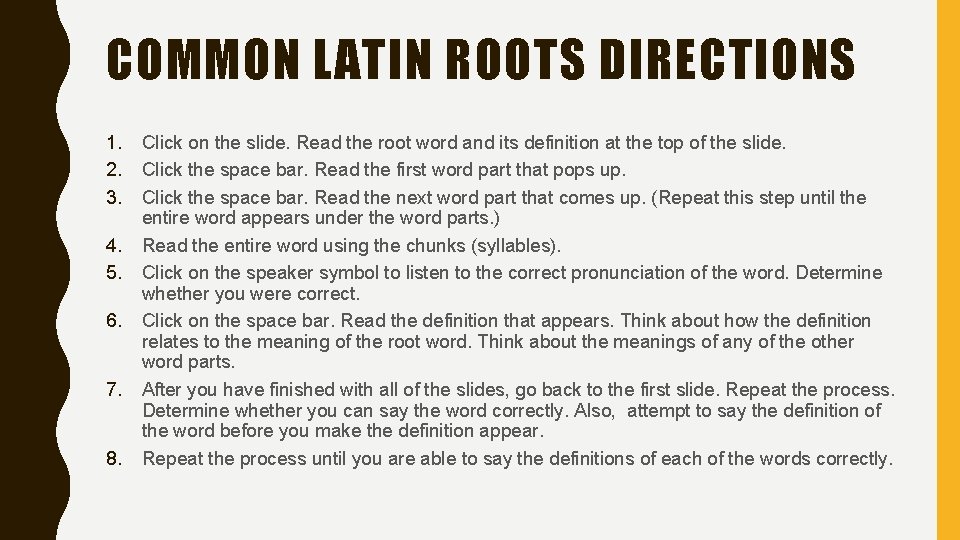 COMMON LATIN ROOTS DIRECTIONS

1. Click on the slide. Read the root word and its definition at the top of the slide.
2. Click the space bar. Read the first word part that pops up.
3. Click the space bar. Read the next word part that comes up. (Repeat this step until the entire word appears under the word parts.)
4. Read the entire word using the chunks (syllables).
5. Click on the speaker symbol to listen to the correct pronunciation of the word. Determine whether you were correct.
6. Click on the space bar. Read the definition that appears. Think about how the definition relates to the meaning of the root word. Think about the meanings of any of the other word parts.
7. After you have finished with all of the slides, go back to the first slide. Repeat the process. Determine whether you can say the word correctly. Also, attempt to say the definition of the word before you make the definition appear.
8. Repeat the process until you are able to say the definitions of each of the words correctly.